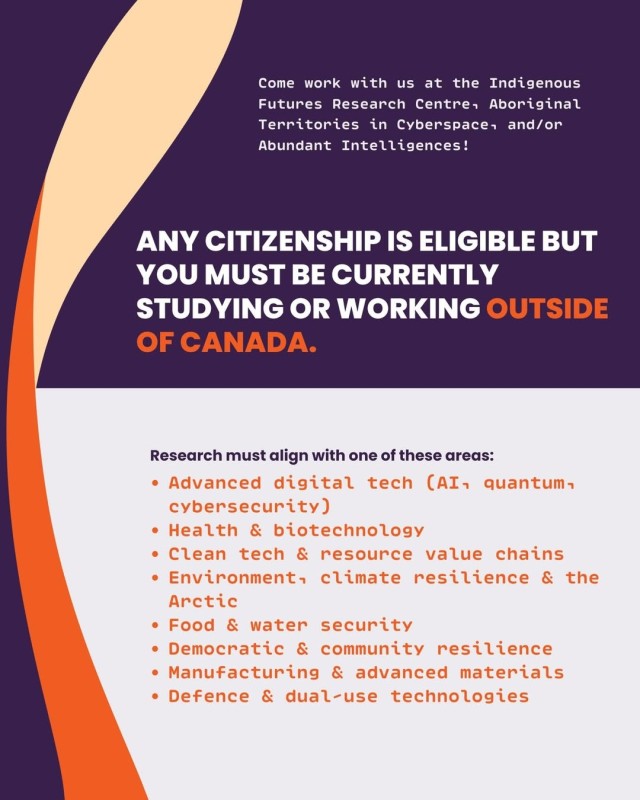 Come work with us at the Indigenous Futures Research Centre, Aboriginal Territories in Cyberspace, and/or Abundant Intelligences!

ANY CITIZENSHIP IS ELIGIBLE BUT YOU MUST BE CURRENTLY STUDYING OR WORKING OUTSIDE OF CANADA.

Research must align with one of these areas:
• Advanced digital tech (AI, quantum, cybersecurity)
• Health & biotechnology
• Clean tech & resource value chains
• Environment, climate resilience & the Arctic
• Food & water security
• Democratic & community resilience
• Manufacturing & advanced materials
• Defence & dual-use technologies